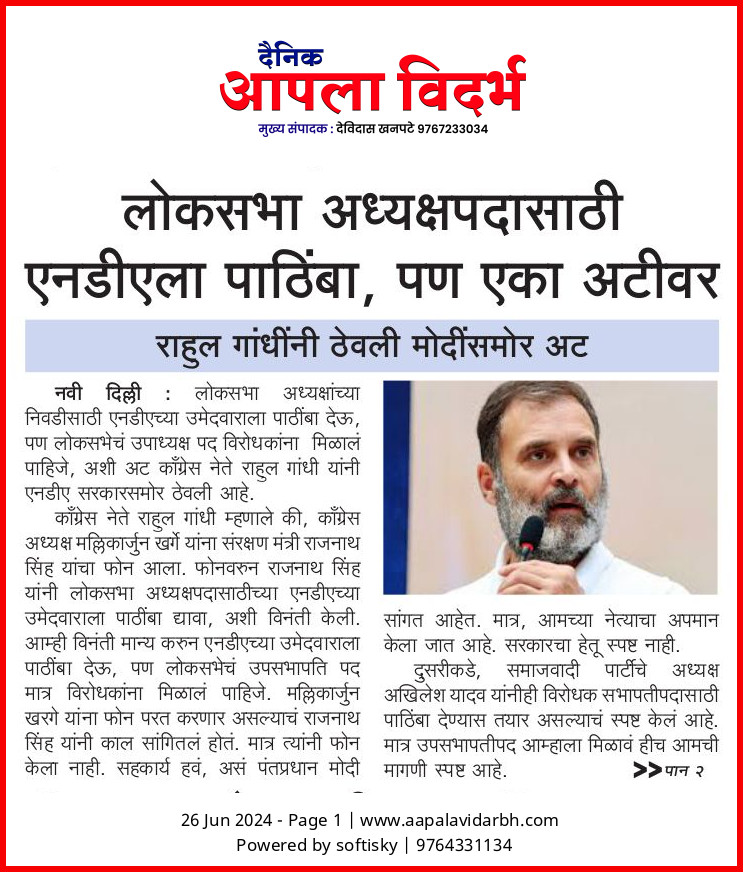 दैनिक
आपला विदर्भ
मुख्य संपादक : देविदास खनपटे 9767233034

लोकसभा अध्यक्षपदासाठी एनडीएला पाठिंबा, पण एका अटीवर

राहुल गांधींनी ठेवली मोदींसमोर अट

नवी दिल्ली : लोकसभा अध्यक्षांच्या निवडीसाठी एनडीएच्या उमेदवाराला पाठींबा देऊ, पण लोकसभेचं उपाध्यक्ष पद विरोधकांना मिळालं पाहिजे, अशी अट काँग्रेस नेते राहुल गांधी यांनी एनडीए सरकारसमोर ठेवली आहे.

काँग्रेस नेते राहुल गांधी म्हणाले की, काँग्रेस अध्यक्ष मल्लिकार्जुन खर्गे यांना संरक्षण मंत्री राजनाथ सिंह यांचा फोन आला. फोनवरुन राजनाथ सिंह यांनी लोकसभा अध्यक्षपदासाठीच्या एनडीएच्या उमेदवाराला पाठींबा द्यावा, अशी विनंती केली. आम्ही विनंती मान्य करुन एनडीएच्या उमेदवाराला पाठींबा देऊ, पण लोकसभेचं उपसभापति पद मात्र विरोधकांना मिळालं पाहिजे. मल्लिकार्जुन खरगे यांना फोन परत करणार असल्याचं राजनाथ सिंह यांनी काल सांगितलं होतं. मात्र त्यांनी फोन केला नाही. सहकार्य हवं, असं पंतप्रधान मोदी सांगत आहेत. मात्र, आमच्या नेत्याचा अपमान केला जात आहे. सरकारचा हेतू स्पष्ट नाही.

दुसरीकडे, समाजवादी पार्टीचे अध्यक्ष अखिलेश यादव यांनीही विरोधक सभापतीपदासाठी पाठिंबा देण्यास तयार असल्याचं स्पष्ट केलं आहे. मात्र उपसभापतीपद आम्हाला मिळावं हीच आमची मागणी स्पष्ट आहे.

>> पान २

26 Jun 2024 - Page 1 | www.aapalavidarbh.com
Powered by softisky | 9764331134